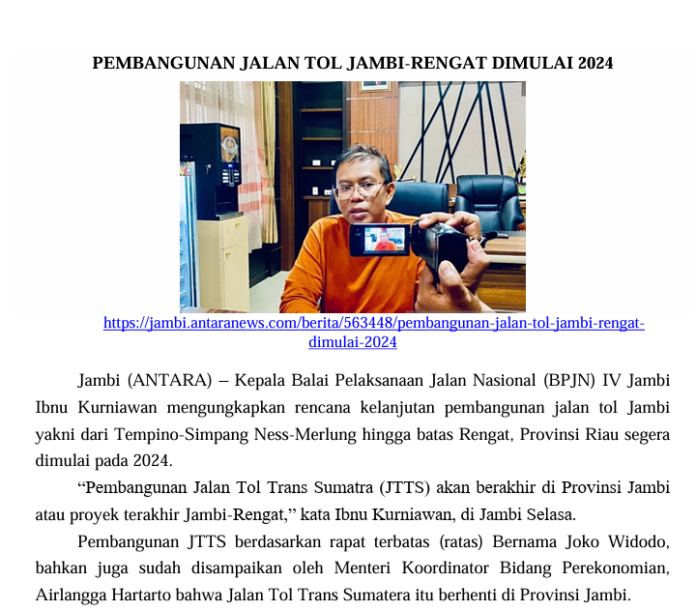 PEMBANGUNAN JALAN TOL JAMBI-RENGAT DIMULAI 2024

https://jambi.antaranews.com/berita/563448/pembangunan-jalan-tol-jambi-rengat-dimulai-2024

Jambi (ANTARA) – Kepala Balai Pelaksanaan Jalan Nasional (BPJN) IV Jambi Ibnu Kurniawan mengungkapkan rencana kelanjutan pembangunan jalan tol Jambi yakni dari Tempino-Simpang Ness-Merlung hingga batas Rengat, Provinsi Riau segera dimulai pada 2024.

“Pembangunan Jalan Tol Trans Sumatra (JTTS) akan berakhir di Provinsi Jambi atau proyek terakhir Jambi-Rengat,” kata Ibnu Kurniawan, di Jambi Selasa.

Pembangunan JTTS berdasarkan rapat terbatas (ratas) Bernama Joko Widodo, bahkan juga sudah disampaikan oleh Menteri Koordinator Bidang Perekonomian, Airlangga Hartarto bahwa Jalan Tol Trans Sumatera itu berhenti di Provinsi Jambi.